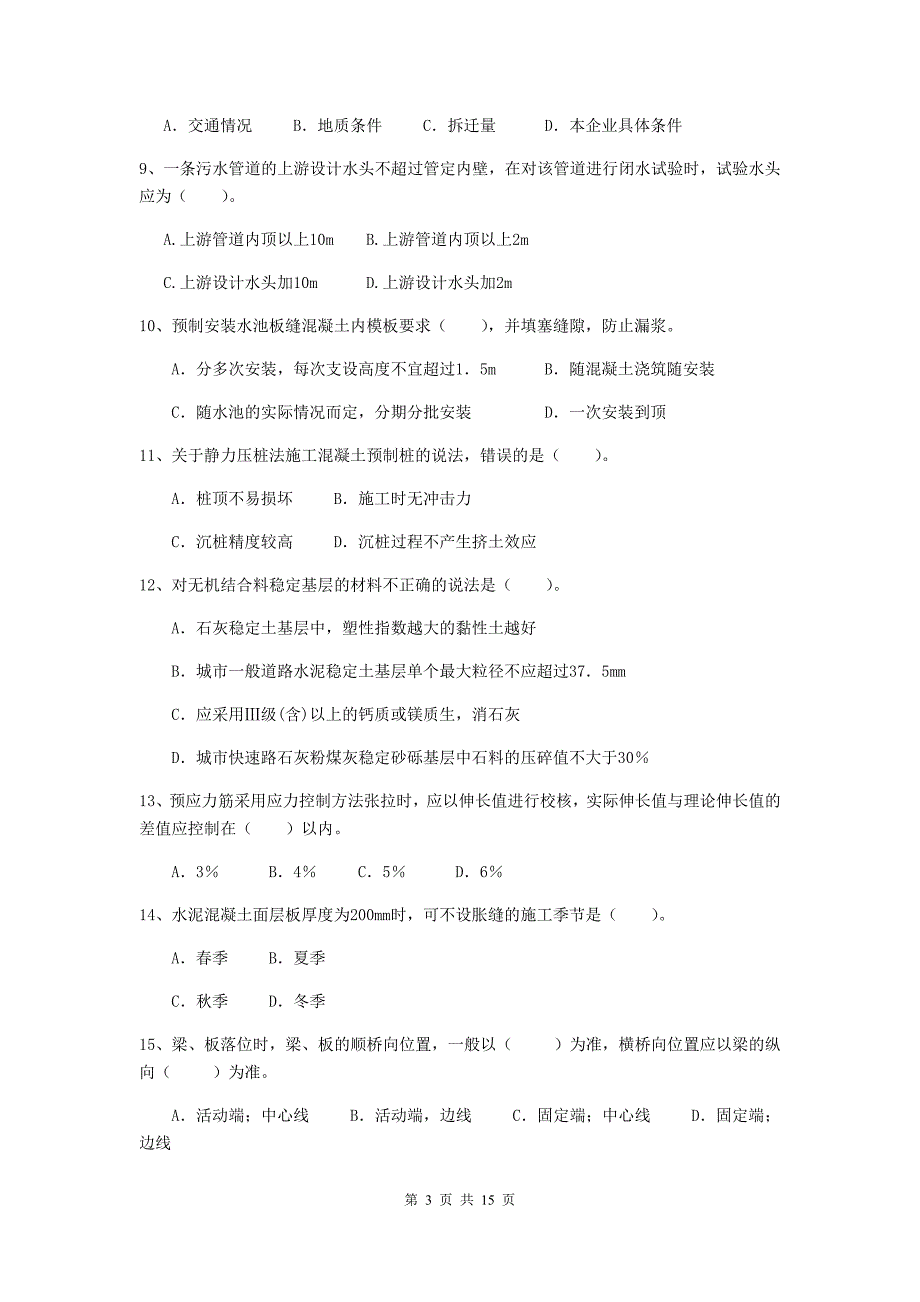 A. 交通情况　　B. 地质条件　　C. 拆迁量　　D. 本企业具体条件

9、一条污水管道的上游设计水头不超过管定内壁，在对该管道进行闭水试验时，试验水头应为（　　）。

A.上游管道内顶以上10m　　B.上游管道内顶以上2m

C.上游设计水头加10m　　D.上游设计水头加2m

10、预制安装水池板缝混凝土内模板要求（　　），并填塞缝隙，防止漏浆。

A. 分多次安装，每次支设高度不宜超过1.5m　　B. 随混凝土浇筑随安装

C. 随水池的实际情况而定，分期分批安装　　D. 一次安装到顶

11、关于静力压桩法施工混凝土预制桩的说法，错误的是（　　）。

A. 桩顶不易损坏　　B. 施工时无冲击力

C. 沉桩精度较高　　D. 沉桩过程不产生挤土效应

12、对无机结合料稳定基层的材料不正确的说法是（　　）。

A. 石灰稳定土基层中，塑性指数越大的黏性土越好

B. 城市一般道路水泥稳定土基层单个最大粒径不应超过37.5mm

C. 应采用Ⅲ级(含)以上的钙质或镁质生，消石灰

D. 城市快速路石灰粉煤灰稳定砂砾基层中石料的压碎值不大于30%

13、预应力筋采用应力控制方法张拉时，应以伸长值进行校核，实际伸长值与理论伸长值的差值应控制在（　　）以内。

A. 3%　　B. 4%　　C. 5%　　D. 6%

14、水泥混凝土面层板厚度为200mm时，可不设胀缝的施工季节是（　　）。

A. 春季　　B. 夏季

C. 秋季　　D. 冬季

15、梁、板落位时，梁、板的顺桥向位置，一般以（　　）为准，横桥向位置应以梁的纵向（　　）为准。

A. 活动端；中心线　　B. 活动端，边线　　C. 固定端；中心线　　D. 固定端；边线

第 3 页 共 15 页